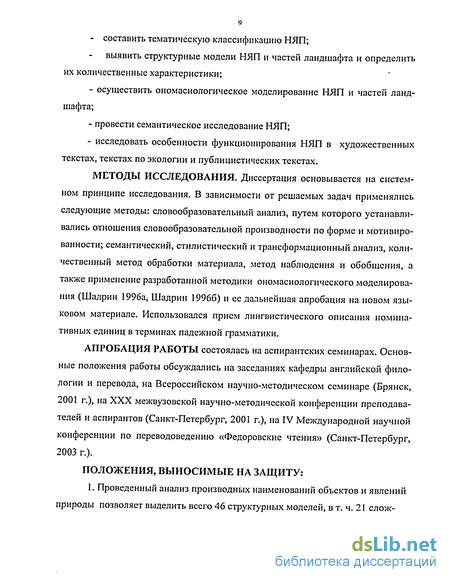 9

- составить тематическую классификацию НЯП;

- выявить структурные модели НЯП и частей ландшафта и определить их количественные характеристики;

- осуществить ономасиологическое моделирование НЯП и частей ландшафта;

- провести семантическое исследование НЯП;

- исследовать особенности функционирования НЯП в художественных текстах, текстах по экологии и публицистических текстах.

МЕТОДЫ ИССЛЕДОВАНИЯ. Диссертация основывается на системном принципе исследования. В зависимости от решаемых задач применялись следующие методы: словообразовательный анализ, путем которого устанавливались отношения словообразовательной производности по форме и мотивированности; семантический, стилистический и трансформационный анализ, количественный метод обработки материала, метод наблюдения и обобщения, а также применение разработанной методики ономасиологического моделирования (Шадрин 1996а, Шадрин 1996б) и ее дальнейшая апробация на новом языковом материале. Использовался прием лингвистического описания номинативных единиц в терминах падежной грамматики.

АПРОБАЦИЯ РАБОТЫ состоялась на аспирантских семинарах. Основные положения работы обсуждались на заседаниях кафедры английской филологии и перевода, на Всероссийском научно-методическом семинаре (Брянск, 2001 г.), на XXX межвузовской научно-методической конференции преподавателей и аспирантов (Санкт-Петербург, 2001 г.), на IV Международной научной конференции по переводоведению «Федоровские чтения» (Санкт-Петербург, 2003 г.).

ПОЛОЖЕНИЯ, ВЫНОСИМЫЕ НА ЗАЩИТУ:

1. Проведенный анализ производных наименований объектов и явлений природы позволяет выделить всего 46 структурных моделей, в т. ч. 21 слож-

dsLib.net
библиотека диссертаций